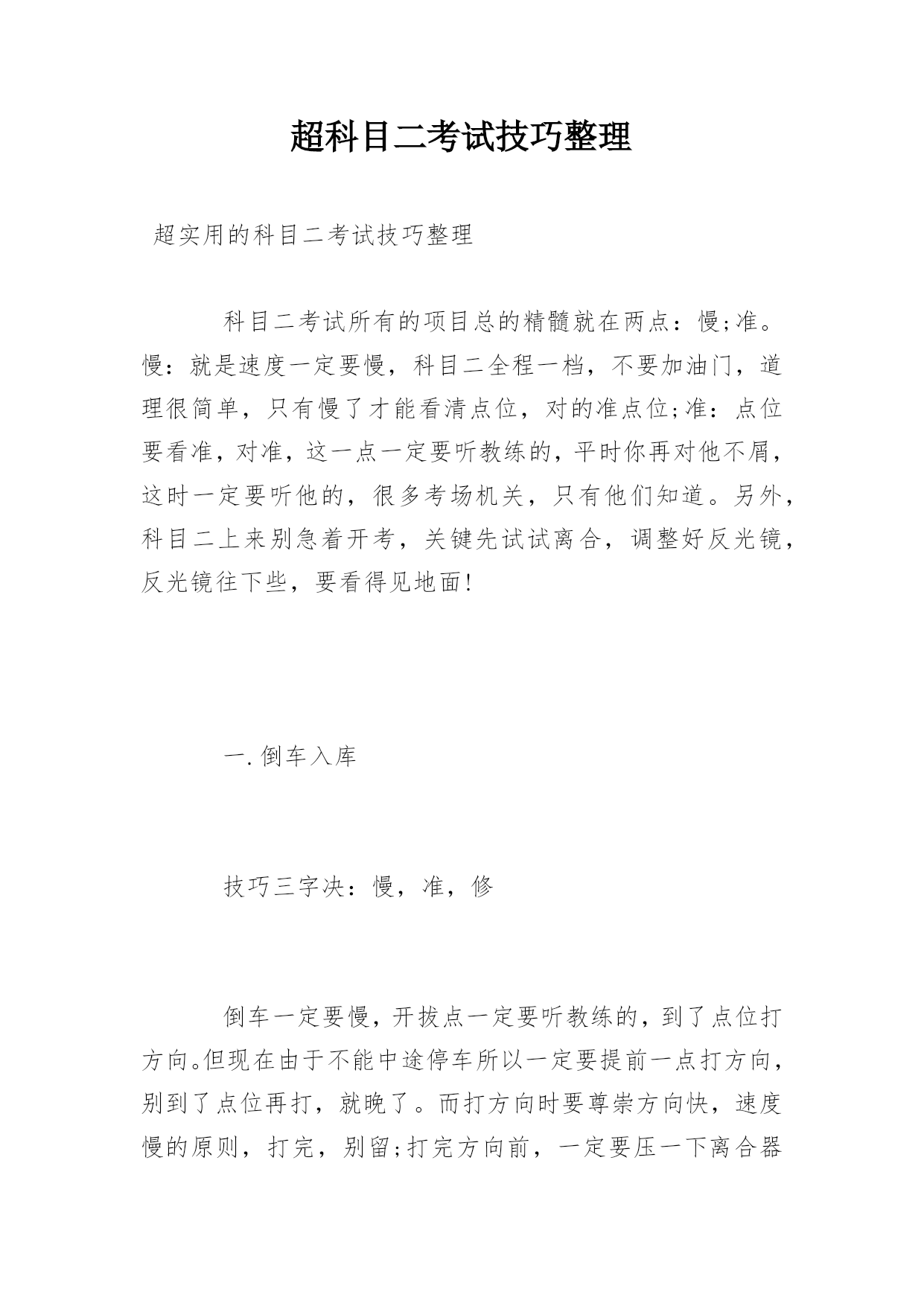 超科目二考试技巧整理

超实用的科目二考试技巧整理

科目二考试所有的项目总的精髓就在两点：慢;准。慢：就是速度一定要慢，科目二全程一档，不要加油门，道理很简单，只有慢了才能看清点位，对的准点位;准：点位要看准，对准，这一点一定要听教练的，平时你再对他不屑，这时一定要听他的，很多考场机关，只有他们知道。另外，科目二上来别急着开考，关键先试试离合，调整好反光镜，反光镜往下些，要看得见地面!

一.倒车入库

技巧三字决：慢，准，修

倒车一定要慢，开拔点一定要听教练的，到了点位打方向。但现在由于不能中途停车所以一定要提前一点打方向，别到了点位再打，就晚了。而打方向时要尊崇方向快，速度慢的原则，打完，别留;打完方向前，一定要压一下离合器